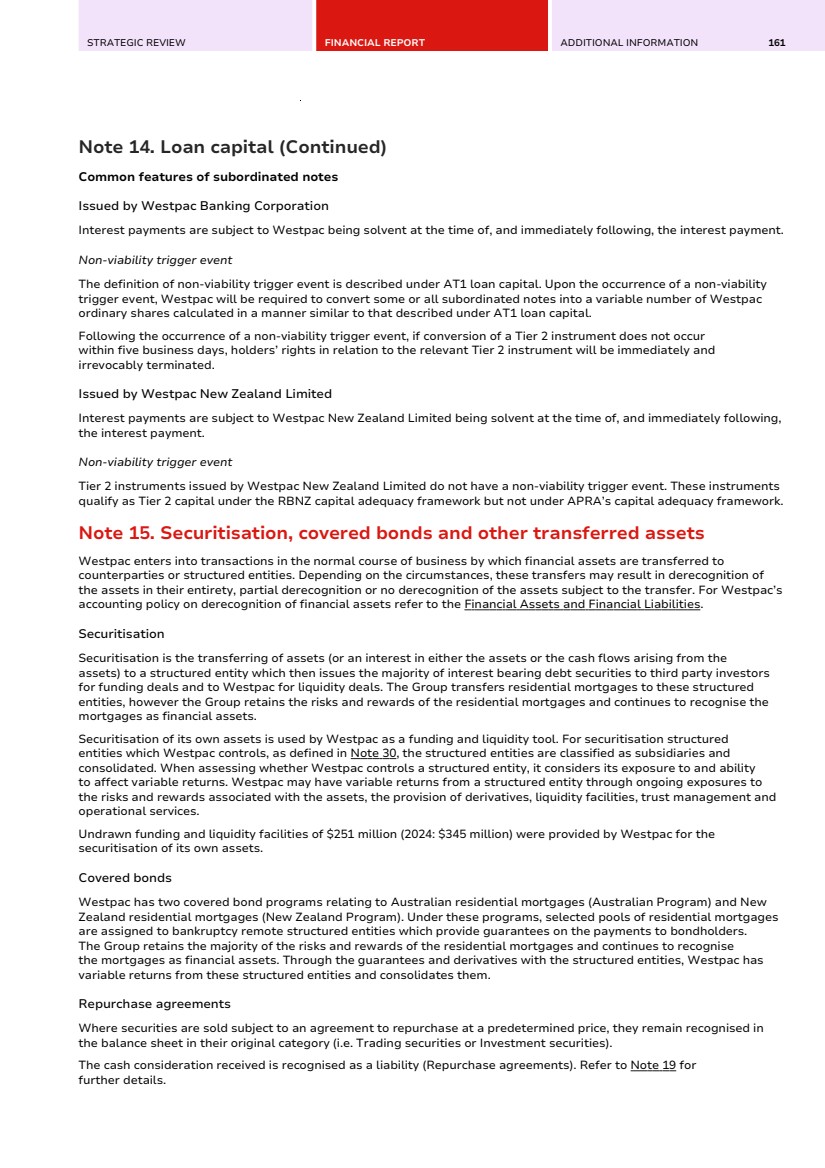 STRATEGIC REVIEW FINANCIAL REPORT ADDITIONAL INFORMATION 161

Note 14. Loan capital (Continued)

Common features of subordinated notes

Issued by Westpac Banking Corporation

Interest payments are subject to Westpac being solvent at the time of, and immediately following, the interest payment.

Non-viability trigger event

The definition of non-viability trigger event is described under AT1 loan capital. Upon the occurrence of a non-viability trigger event, Westpac will be required to convert some or all subordinated notes into a variable number of Westpac ordinary shares calculated in a manner similar to that described under AT1 loan capital.

Following the occurrence of a non-viability trigger event, if conversion of a Tier 2 instrument does not occur within five business days, holders' rights in relation to the relevant Tier 2 instrument will be immediately and irrevocably terminated.

Issued by Westpac New Zealand Limited

Interest payments are subject to Westpac New Zealand Limited being solvent at the time of, and immediately following, the interest payment.

Non-viability trigger event

Tier 2 instruments issued by Westpac New Zealand Limited do not have a non-viability trigger event. These instruments qualify as Tier 2 capital under the RBNZ capital adequacy framework but not under APRA's capital adequacy framework.

Note 15. Securitisation, covered bonds and other transferred assets

Westpac enters into transactions in the normal course of business by which financial assets are transferred to counterparties or structured entities. Depending on the circumstances, these transfers may result in derecognition of the assets in their entirety, partial derecognition or no derecognition of the assets subject to the transfer. For Westpac's accounting policy on derecognition of financial assets refer to the Financial Assets and Financial Liabilities.

Securitisation

Securitisation is the transferring of assets (or an interest in either the assets or the cash flows arising from the assets) to a structured entity which then issues the majority of interest bearing debt securities to third party investors for funding deals and to Westpac for liquidity deals. The Group transfers residential mortgages to these structured entities, however the Group retains the risks and rewards of the residential mortgages and continues to recognise the mortgages as financial assets.

Securitisation of its own assets is used by Westpac as a funding and liquidity tool. For securitisation structured entities which Westpac controls, as defined in Note 30, the structured entities are classified as subsidiaries and consolidated. When assessing whether Westpac controls a structured entity, it considers its exposure to and ability to affect variable returns. Westpac may have variable returns from a structured entity through ongoing exposures to the risks and rewards associated with the assets, the provision of derivatives, liquidity facilities, trust management and operational services.

Undrawn funding and liquidity facilities of $251 million (2024: $345 million) were provided by Westpac for the securitisation of its own assets.

Covered bonds

Westpac has two covered bond programs relating to Australian residential mortgages (Australian Program) and New Zealand residential mortgages (New Zealand Program). Under these programs, selected pools of residential mortgages are assigned to bankruptcy remote structured entities which provide guarantees on the payments to bondholders. The Group retains the majority of the risks and rewards of the residential mortgages and continues to recognise the mortgages as financial assets. Through the guarantees and derivatives with the structured entities, Westpac has variable returns from these structured entities and consolidates them.

Repurchase agreements

Where securities are sold subject to an agreement to repurchase at a predetermined price, they remain recognised in the balance sheet in their original category (i.e. Trading securities or Investment securities).

The cash consideration received is recognised as a liability (Repurchase agreements). Refer to Note 19 for further details.